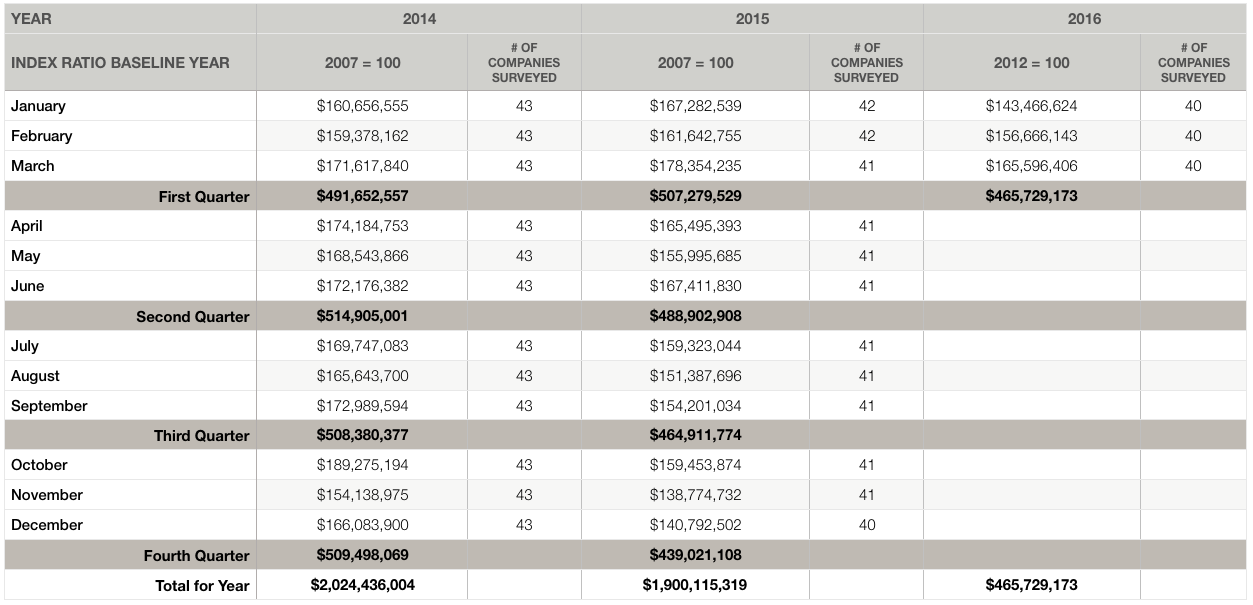 | YEAR | 2014 | | 2015 | | 2016 | |
|---|---|---|---|---|---|---|
| INDEX RATIO BASELINE YEAR | 2007 = 100 | # OF COMPANIES SURVEYED | 2007 = 100 | # OF COMPANIES SURVEYED | 2012 = 100 | # OF COMPANIES SURVEYED |
| January | $160,656,555 | 43 | $167,282,539 | 42 | $143,466,624 | 40 |
| February | $159,378,162 | 43 | $161,642,755 | 42 | $156,666,143 | 40 |
| March | $171,617,840 | 43 | $178,354,235 | 41 | $165,596,406 | 40 |
| First Quarter | $491,652,557 | | $507,279,529 | | $465,729,173 | |
| April | $174,184,753 | 43 | $165,495,393 | 41 | | |
| May | $168,543,866 | 43 | $155,995,685 | 41 | | |
| June | $172,176,382 | 43 | $167,411,830 | 41 | | |
| Second Quarter | $514,905,001 | | $488,902,908 | | | |
| July | $169,747,083 | 43 | $159,323,044 | 41 | | |
| August | $165,643,700 | 43 | $151,387,696 | 41 | | |
| September | $172,989,594 | 43 | $154,201,034 | 41 | | |
| Third Quarter | $508,380,377 | | $464,911,774 | | | |
| October | $189,275,194 | 43 | $159,453,874 | 41 | | |
| November | $154,138,975 | 43 | $138,774,732 | 41 | | |
| December | $166,083,900 | 43 | $140,792,502 | 40 | | |
| Fourth Quarter | $509,498,069 | | $439,021,108 | | | |
| Total for Year | $2,024,436,004 | | $1,900,115,319 | | $465,729,173 | |